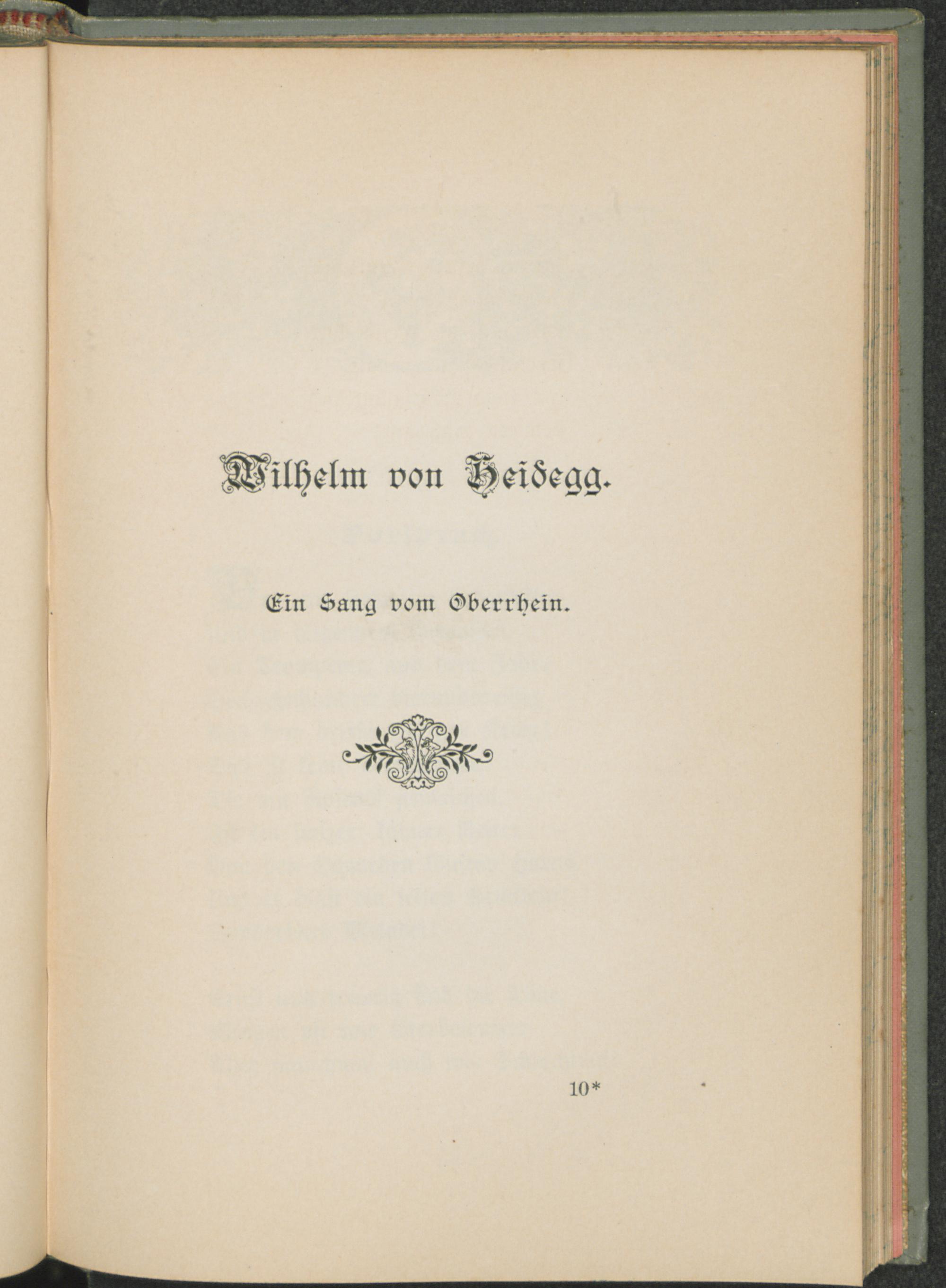 Wilhelm von Heidegg.

Ein Sang vom Oberrhein.

10*